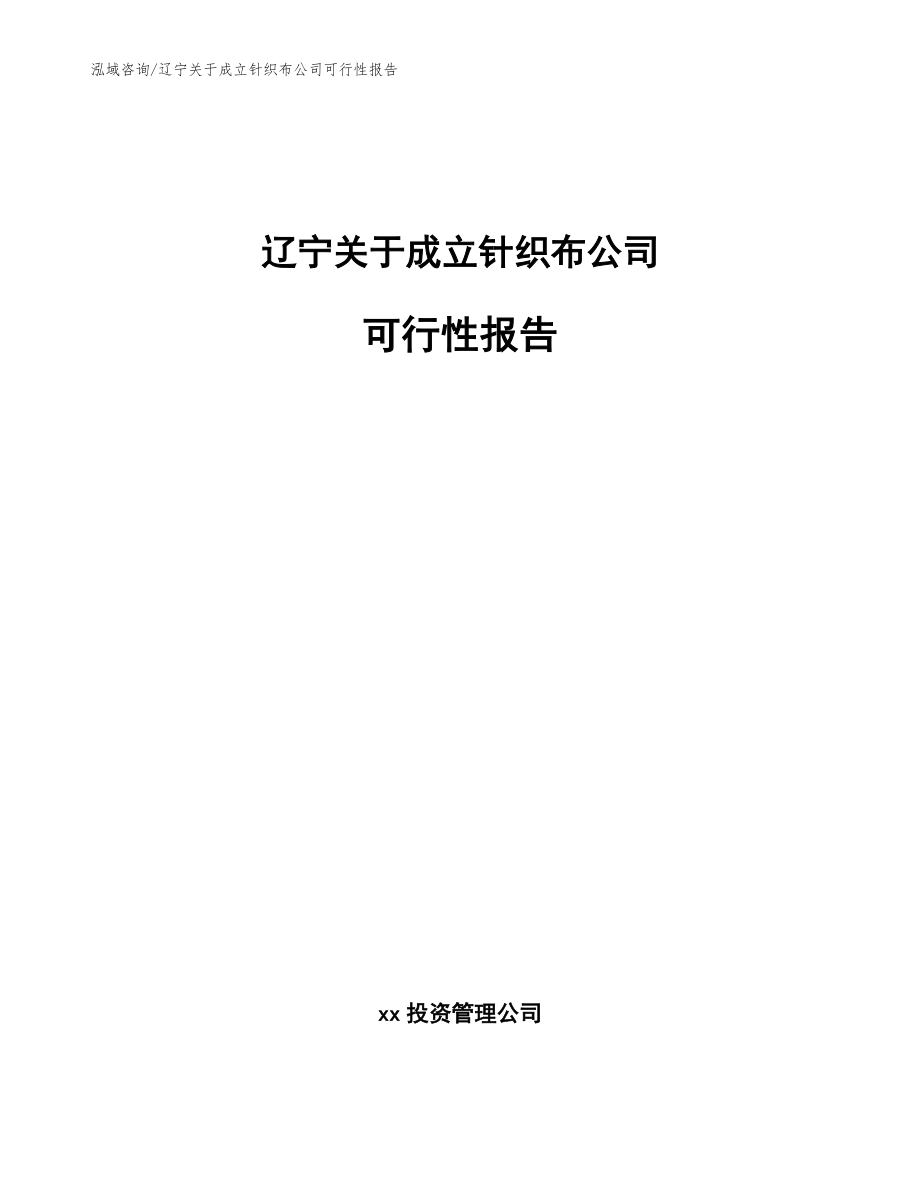 泓域咨询/辽宁关于成立针织布公司可行性报告

辽宁关于成立针织布公司

可行性报告

xx 投资管理公司